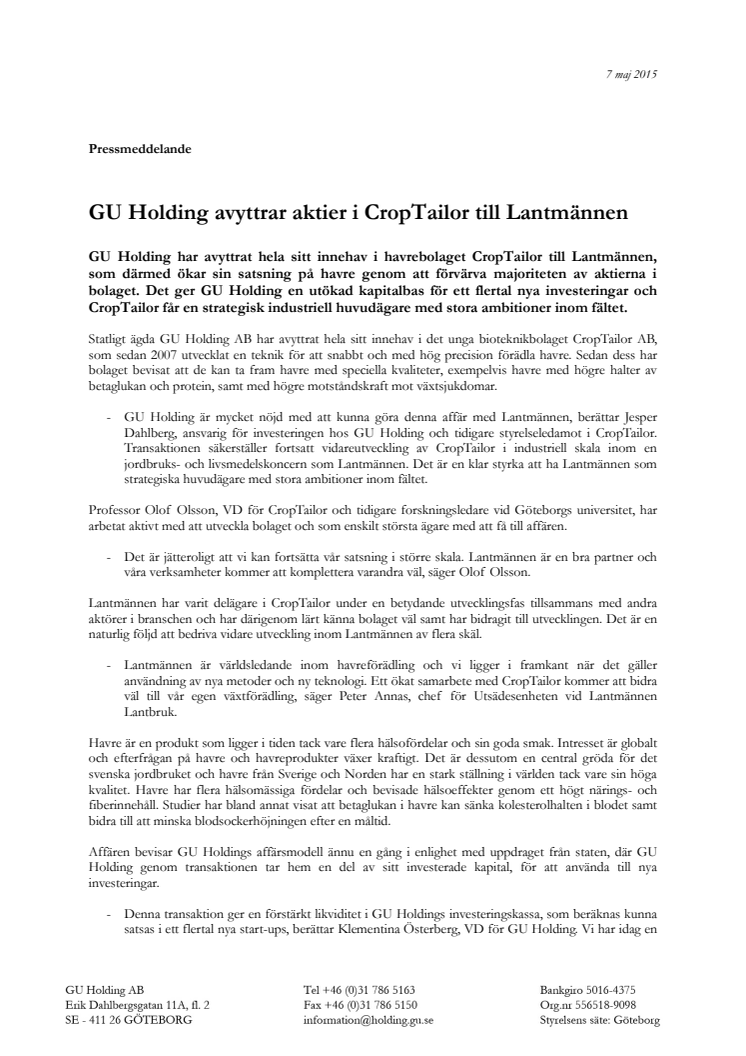 7 maj 2015

Pressmeddelande

GU Holding avyttrar aktier i CropTailor till Lantmännen

GU Holding har avyttrat hela sitt innehav i havrebolaget CropTailor till Lantmännen, som därmed ökar sin satsning på havre genom att förvärva majoriteten av aktierna i bolaget. Det ger GU Holding en utökad kapitalbas för ett flertal nya investeringar och CropTailor får en strategisk industriell huvudägare med stora ambitioner inom fältet.

Statligt ägda GU Holding AB har avyttrat hela sitt innehav i det unga bioteknikbolaget CropTailor AB, som sedan 2007 utvecklat en teknik för att snabbt och med hög precision förädla havre. Sedan dess har bolaget bevisat att de kan ta fram havre med speciella kvaliteter, exempelvis havre med högre halter av betaglukan och protein, samt med högre motståndskraft mot växtsjukdomar.

- GU Holding är mycket nöjd med att kunna göra denna affär med Lantmännen, berättar Jesper Dahlberg, ansvarig för investeringen hos GU Holding och tidigare styrelseledamot i CropTailor. Transaktionen säkerställer fortsatt vidareutveckling av CropTailor i industriell skala inom en jordbruks- och livsmedelskoncern som Lantmännen. Det är en klar styrka att ha Lantmännen som strategiska huvudägare med stora ambitioner inom fältet.

Professor Olof Olsson, VD för CropTailor och tidigare forskningsledare vid Göteborgs universitet, har arbetat aktivt med att utveckla bolaget och som enskilt största ägare med att få till affären.

- Det är jätteroligt att vi kan fortsätta vår satsning i större skala. Lantmännen är en bra partner och våra verksamheter kommer att komplettera varandra väl, säger Olof Olsson.

Lantmännen har varit delägare i CropTailor under en betydande utvecklingsfas tillsammans med andra aktörer i branschen och har därigenom lärt känna bolaget väl samt har bidragit till utvecklingen. Det är en naturlig följd att bedriva vidare utveckling inom Lantmännen av flera skäl.

- Lantmännen är världsledande inom havreförädling och vi ligger i framkant när det gäller användning av nya metoder och ny teknologi. Ett ökat samarbete med CropTailor kommer att bidra väl till vår egen växtförädling, säger Peter Annas, chef för Utsädesenheten vid Lantmännen Lantbruk.

Havre är en produkt som ligger i tiden tack vare flera hälsofördelar och sin goda smak. Intresset är globalt och efterfrågan på havre och havreprodukter växer kraftigt. Det är dessutom en central gröda för det svenska jordbruket och havre från Sverige och Norden har en stark ställning i världen tack vare sin höga kvalitet. Havre har flera hälsomässiga fördelar och bevisade hälsoeffekter genom ett högt närings- och fiberinnehåll. Studier har bland annat visat att betaglukan i havre kan sänka kolesterolhalten i blodet samt bidra till att minska blodsockerhöjningen efter en måltid.

Affären bevisar GU Holdings affärsmodell ännu en gång i enlighet med uppdraget från staten, där GU Holding genom transaktionen tar hem en del av sitt investerade kapital, för att använda till nya investeringar.

- Denna transaktion ger en förstärkt likviditet i GU Holdings investeringskassa, som beräknas kunna satsas i ett flertal nya start-ups, berättar Klementina Österberg, VD för GU Holding. Vi har idag en

GU Holding AB
Erik Dahlbergsgatan 11A, fl. 2
SE - 411 26 GÖTEBORG

Tel +46 (0)31 786 5163
Fax +46 (0)31 786 5150
information@holding.gu.se

Bankgiro 5016-4375
Org.nr 556518-9098
Styrelsens säte: Göteborg